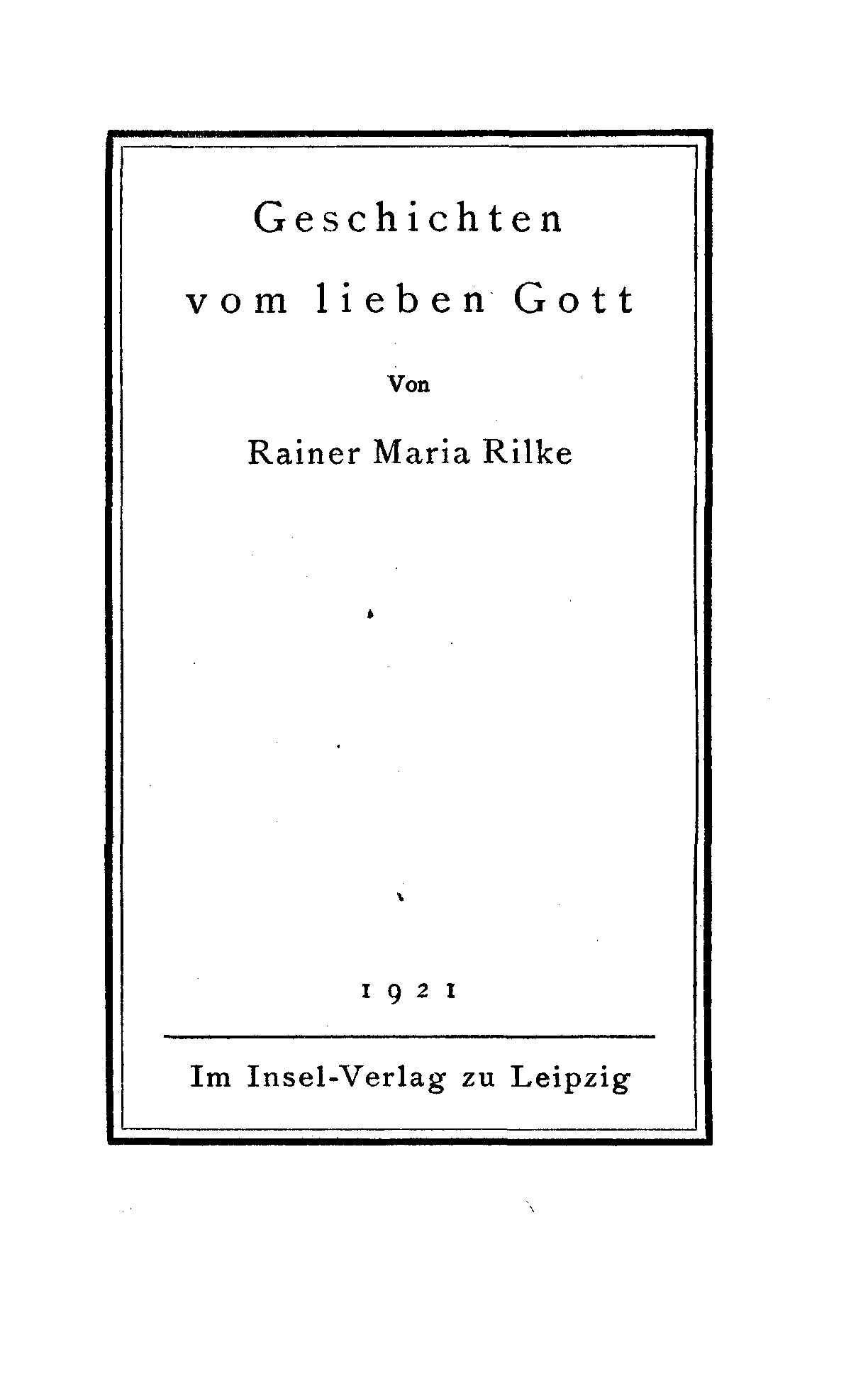 Geschichten vom lieben Gott

Von

Rainer Maria Rilke

1921

Im Insel-Verlag zu Leipzig